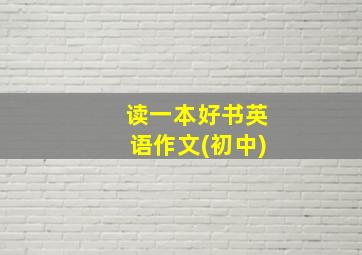 读一本好书英语作文(初中)